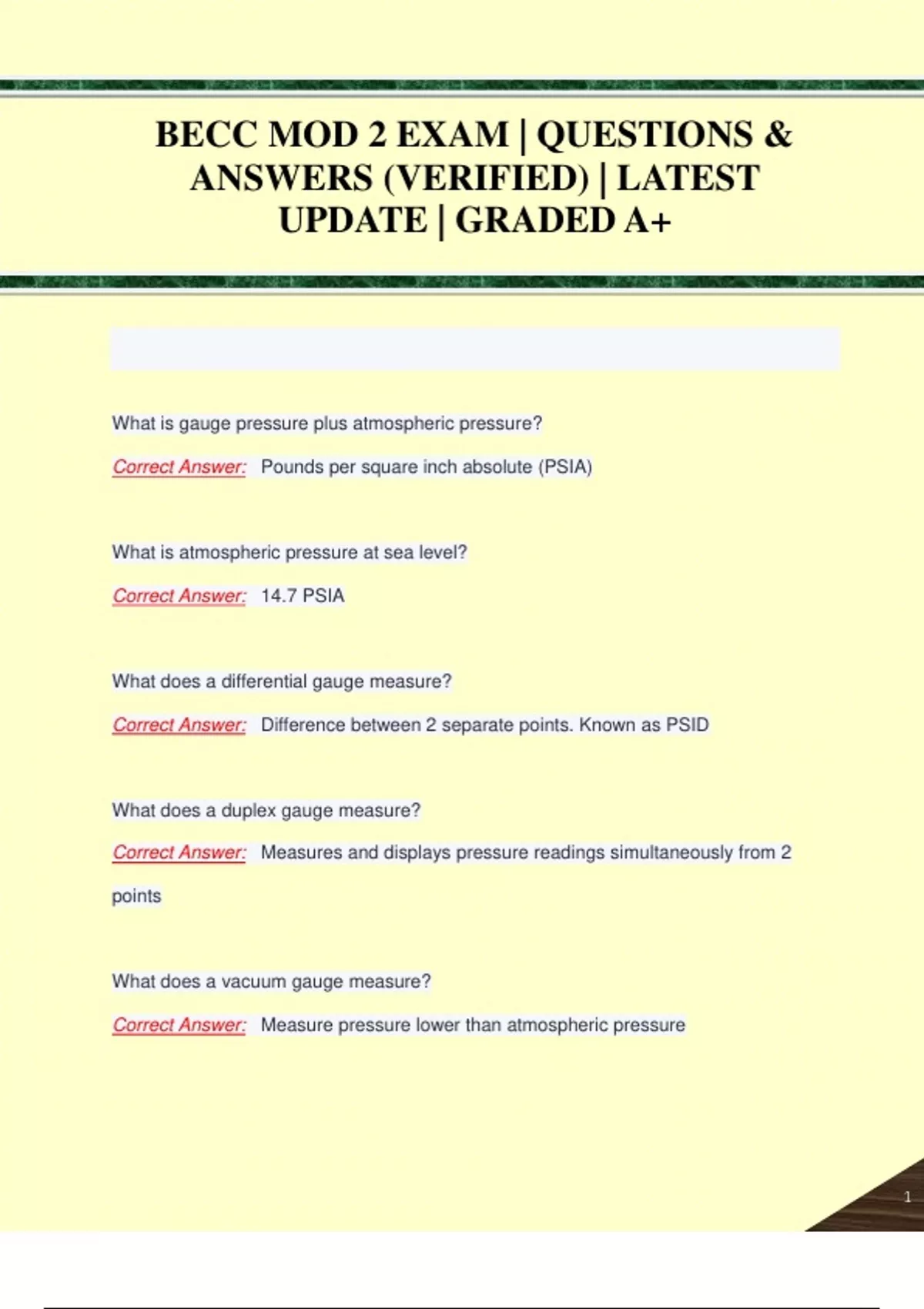 BECC MOD 2 EXAM | QUESTIONS & ANSWERS (VERIFIED) | LATEST UPDATE | GRADED A+

What is gauge pressure plus atmospheric pressure?

Correct Answer: Pounds per square inch absolute (PSIA)

What is atmospheric pressure at sea level?

Correct Answer: 14.7 PSIA

What does a differential gauge measure?

Correct Answer: Difference between 2 separate points. Known as PSID

What does a duplex gauge measure?

Correct Answer: Measures and displays pressure readings simultaneously from 2 points

What does a vacuum gauge measure?

Correct Answer: Measure pressure lower than atmospheric pressure

1